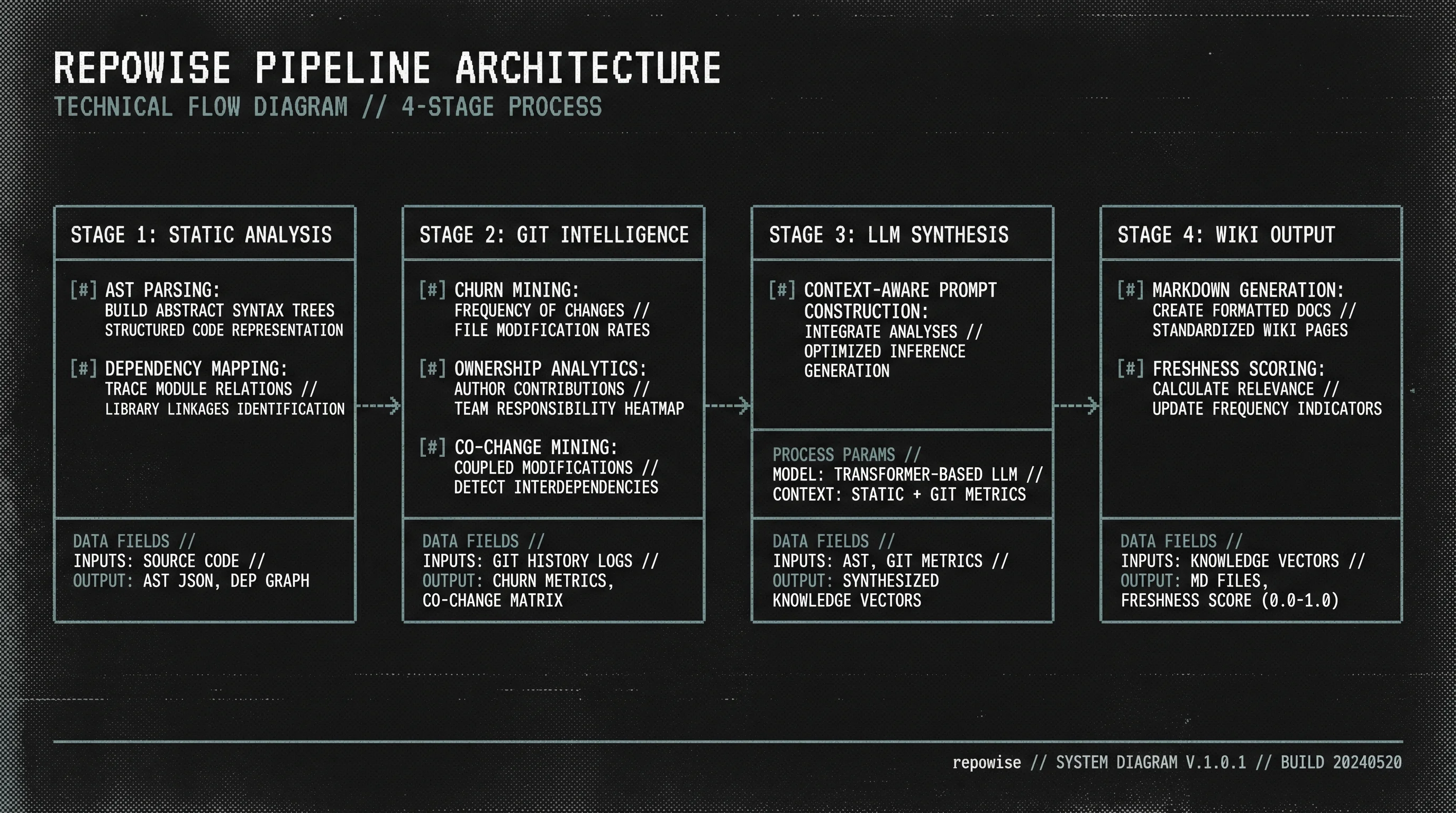 REPOWISE PIPELINE ARCHITECTURE
TECHNICAL FLOW DIAGRAM // 4-STAGE PROCESS

STAGE 1: STATIC ANALYSIS

[#] AST PARSING:
BUILD ABSTRACT SYNTAX TREES
STRUCTURED CODE REPRESENTATION

[#] DEPENDENCY MAPPING:
TRACE MODULE RELATIONS //
LIBRARY LINKAGES IDENTIFICATION

DATA FIELDS //
INPUTS: SOURCE CODE //
OUTPUT: AST JSON, DEP GRAPH

STAGE 2: GIT INTELLIGENCE

[#] CHURN MINING:
FREQUENCY OF CHANGES //
FILE MODIFICATION RATES

[#] OWNERSHIP ANALYTICS:
AUTHOR CONTRIBUTIONS //
TEAM RESPONSIBILITY HEATMAP

[#] CO-CHANGE MINING:
COUPLED MODIFICATIONS //
DETECT INTERDEPENDENCIES

DATA FIELDS //
INPUTS: GIT HISTORY LOGS //
OUTPUT: CHURN METRICS, CO-CHANGE MATRIX

STAGE 3: LLM SYNTHESIS

[#] CONTEXT-AWARE PROMPT CONSTRUCTION:
INTEGRATE ANALYSES //
OPTIMIZED INFERENCE GENERATION

PROCESS PARAMS //
MODEL: TRANSFORMER-BASED LLM //
CONTEXT: STATIC + GIT METRICS

DATA FIELDS //
INPUTS: AST, GIT METRICS //
OUTPUT: SYNTHESIZED KNOWLEDGE VECTORS

STAGE 4: WIKI OUTPUT

[#] MARKDOWN GENERATION:
CREATE FORMATTED DOCS //
STANDARDIZED WIKI PAGES

[#] FRESHNESS SCORING:
CALCULATE RELEVANCE //
UPDATE FREQUENCY INDICATORS

DATA FIELDS //
INPUTS: KNOWLEDGE VECTORS //
OUTPUT: MD FILES, FRESHNESS SCORE (0.0-1.0)

repowise // SYSTEM DIAGRAM V.1.0.1 // BUILD 20240520